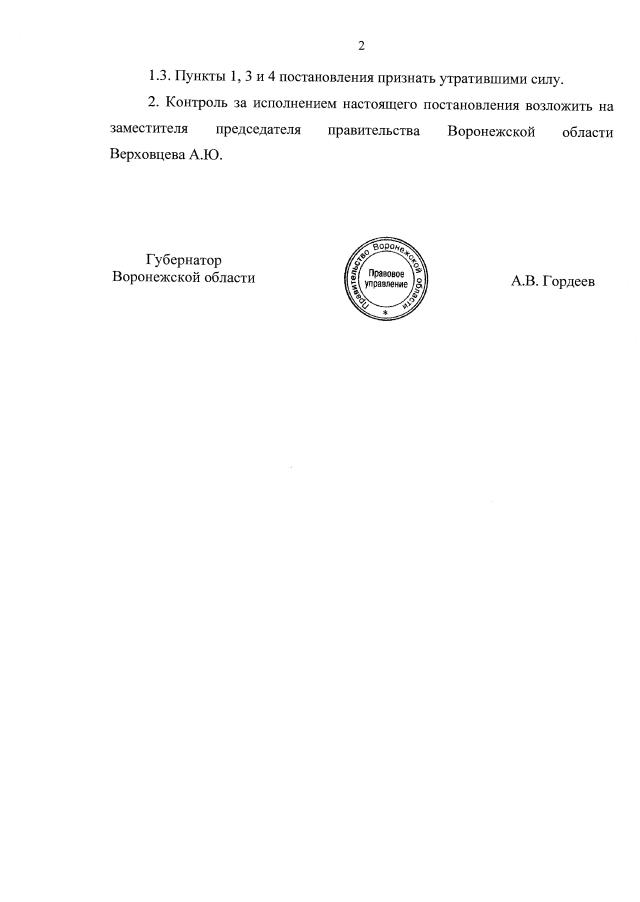 2

1.3. Пункты 1, 3 и 4 постановления признать утратившими силу.

2. Контроль за исполнением настоящего постановления возложить на заместителя председателя правительства Воронежской области Верховцева А.Ю.

Губернатор
Воронежской области

Правительство Воронежской области
Правовое управление
*

А.В. Гордеев